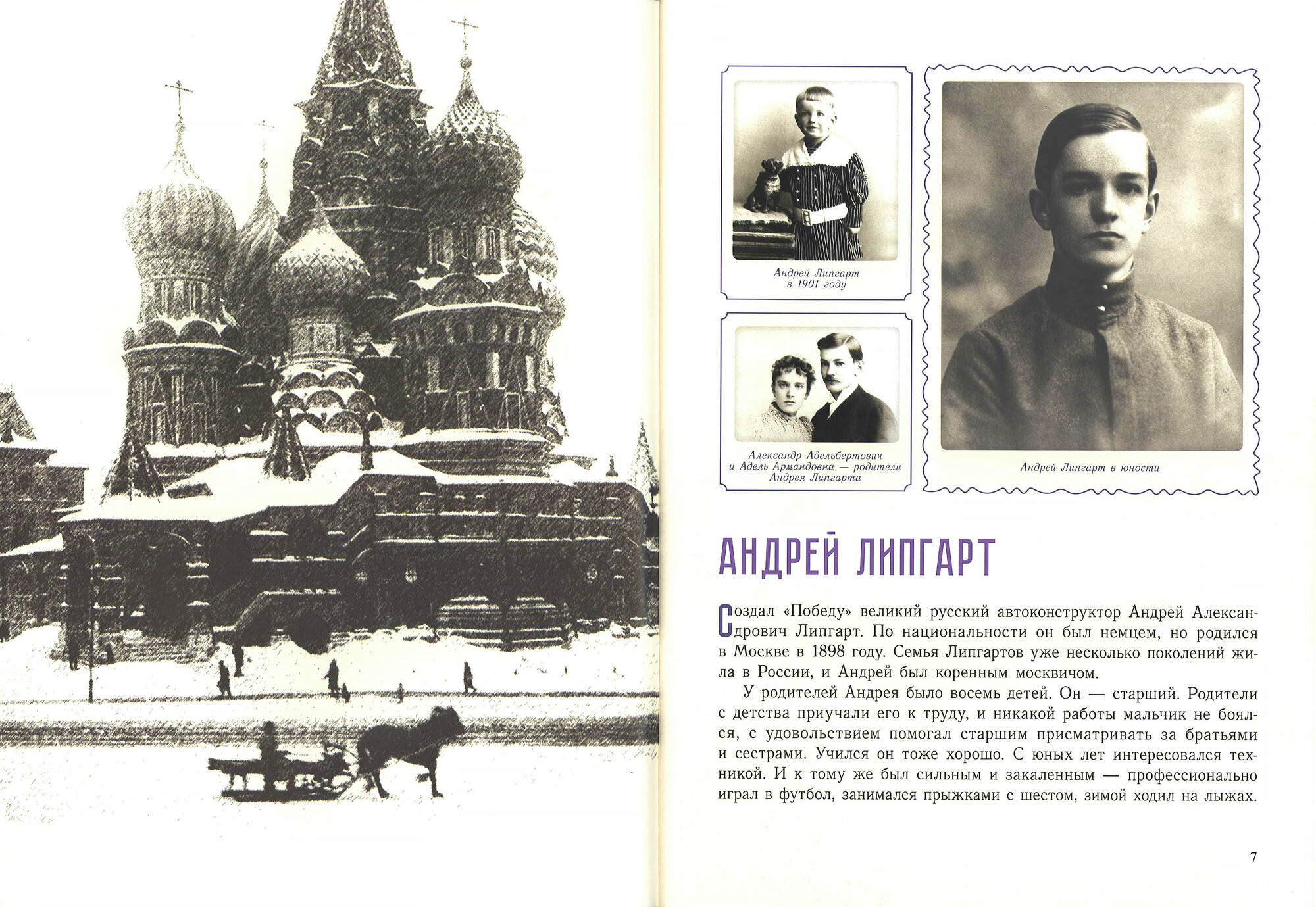 Андрей Липгарт в 1901 году

Александр Адельбертович и Адель Армандовна — родители Андрея Липгарта

Андрей Липгарт в юности

АНДРЕЙ ЛИПГАРТ

Создал «Победу» великий русский автоконструктор Андрей Александрович Липгарт. По национальности он был немцем, но родился в Москве в 1898 году. Семья Липгартов уже несколько поколений жила в России, и Андрей был коренным москвичом.

У родителей Андрея было восемь детей. Он — старший. Родители с детства приучали его к труду, и никакой работы мальчик не боялся, с удовольствием помогал старшим присматривать за братьями и сестрами. Учился он тоже хорошо. С юных лет интересовался техникой. И к тому же был сильным и закаленным — профессионально играл в футбол, занимался прыжками с шестом, зимой ходил на лыжах.

7